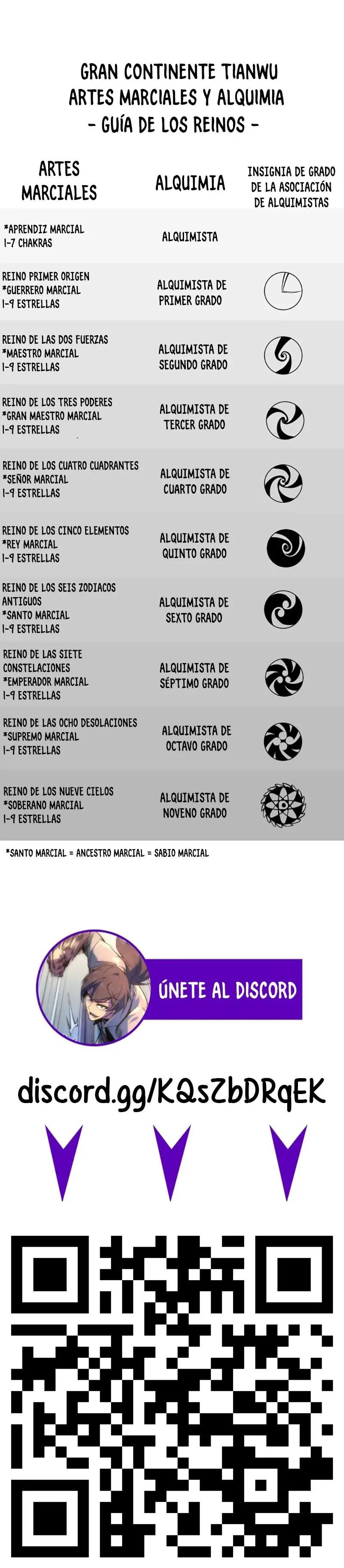 GRAN CONTINENTE TIANWU
ARTES MARCIALES Y ALQUIMIA
- GUÍA DE LOS REINOS -

| ARTES MARCIALES | ALQUIMIA | INSIGNIA DE GRADO DE LA ASOCIACIÓN DE ALQUIMISTAS |
|---|---|---|
| *APRENDIZ MARCIAL 1-7 CHAKRAS | ALQUIMISTA | |
| REINO PRIMER ORIGEN *GUERRERO MARCIAL 1-9 ESTRELLAS | ALQUIMISTA DE PRIMER GRADO | |
| REINO DE LAS DOS FUERZAS *MAESTRO MARCIAL 1-9 ESTRELLAS | ALQUIMISTA DE SEGUNDO GRADO | |
| REINO DE LOS TRES PODERES *GRAN MAESTRO MARCIAL 1-9 ESTRELLAS | ALQUIMISTA DE TERCER GRADO | |
| REINO DE LOS CUATRO CUADRANTES *SEÑOR MARCIAL 1-9 ESTRELLAS | ALQUIMISTA DE CUARTO GRADO | |
| REINO DE LOS CINCO ELEMENTOS *REY MARCIAL 1-9 ESTRELLAS | ALQUIMISTA DE QUINTO GRADO | |
| REINO DE LOS SEIS ZODIACOS ANTIGUOS *SANTO MARCIAL 1-9 ESTRELLAS | ALQUIMISTA DE SEXTO GRADO | |
| REINO DE LAS SIETE CONSTELACIONES *EMPERADOR MARCIAL 1-9 ESTRELLAS | ALQUIMISTA DE SÉPTIMO GRADO | |
| REINO DE LAS OCHO DESOLACIONES *SUPREMO MARCIAL 1-9 ESTRELLAS | ALQUIMISTA DE OCTAVO GRADO | |
| REINO DE LOS NUEVE CIELOS *SOBERANO MARCIAL 1-9 ESTRELLAS | ALQUIMISTA DE NOVENO GRADO | |

*SANTO MARCIAL = ANCESTRO MARCIAL = SABIO MARCIAL

ÚNETE AL DISCORD

discord.gg/KQsZbDRqEK